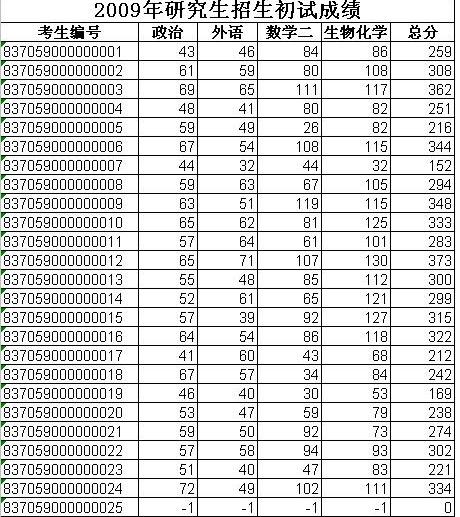 2009年研究生招生初试成绩

| 考生编号 | 政治 | 外语 | 数学二 | 生物化学 | 总分 |
|---|---|---|---|---|---|
| 837059000000001 | 43 | 46 | 84 | 86 | 259 |
| 837059000000002 | 61 | 59 | 80 | 108 | 308 |
| 837059000000003 | 69 | 65 | 111 | 117 | 362 |
| 837059000000004 | 48 | 41 | 80 | 82 | 251 |
| 837059000000005 | 59 | 49 | 26 | 82 | 216 |
| 837059000000006 | 67 | 54 | 108 | 115 | 344 |
| 837059000000007 | 44 | 32 | 44 | 32 | 152 |
| 837059000000008 | 59 | 63 | 67 | 105 | 294 |
| 837059000000009 | 63 | 51 | 119 | 115 | 348 |
| 837059000000010 | 65 | 62 | 81 | 125 | 333 |
| 837059000000011 | 57 | 64 | 61 | 101 | 283 |
| 837059000000012 | 65 | 71 | 107 | 130 | 373 |
| 837059000000013 | 55 | 48 | 85 | 112 | 300 |
| 837059000000014 | 52 | 61 | 65 | 121 | 299 |
| 837059000000015 | 57 | 39 | 92 | 127 | 315 |
| 837059000000016 | 64 | 54 | 86 | 118 | 322 |
| 837059000000017 | 41 | 60 | 43 | 68 | 212 |
| 837059000000018 | 67 | 57 | 34 | 84 | 242 |
| 837059000000019 | 46 | 40 | 30 | 53 | 169 |
| 837059000000020 | 53 | 47 | 59 | 79 | 238 |
| 837059000000021 | 59 | 50 | 92 | 73 | 274 |
| 837059000000022 | 57 | 58 | 94 | 93 | 302 |
| 837059000000023 | 51 | 40 | 47 | 83 | 221 |
| 837059000000024 | 72 | 49 | 102 | 111 | 334 |
| 837059000000025 | -1 | -1 | -1 | -1 | 0 |